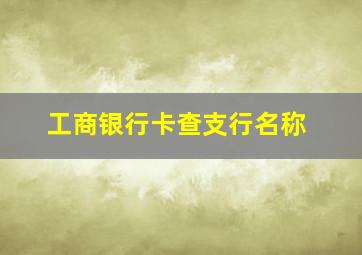 工商银行卡查支行名称